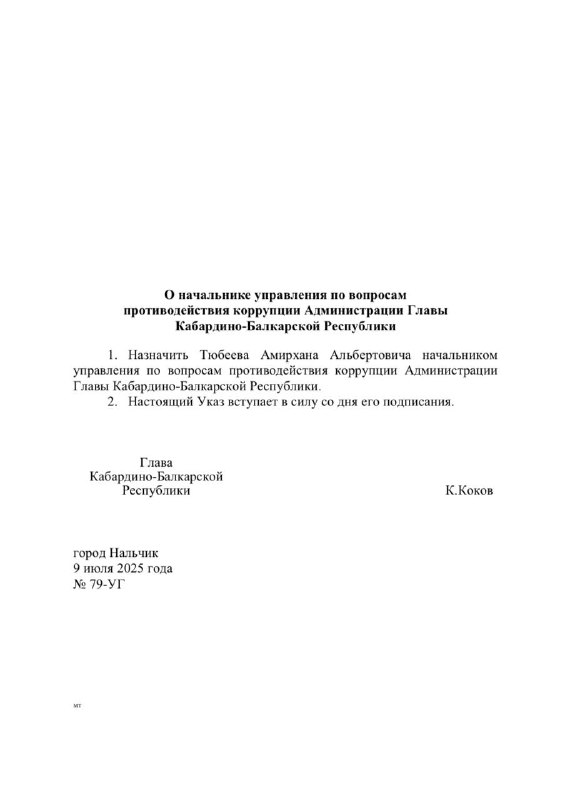 О начальнике управления по вопросам противодействия коррупции Администрации Главы Кабардино-Балкарской Республики

1. Назначить Тюбеева Амирхана Альбертовича начальником управления по вопросам противодействия коррупции Администрации Главы Кабардино-Балкарской Республики.
2. Настоящий Указ вступает в силу со дня его подписания.

Глава
Кабардино-Балкарской
Республики

К.Коков

город Нальчик
9 июля 2025 года
№ 79-УГ

мт